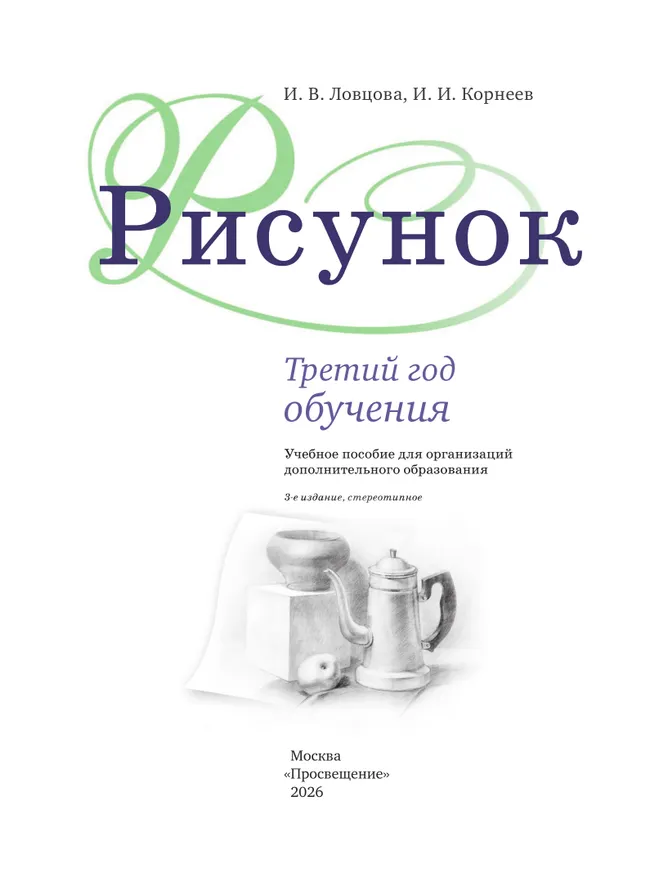 И. В. Ловцова, И. И. Корнеев

Рисунок

Третий год обучения

Учебное пособие для организаций дополнительного образования

3-е издание, стереотипное

Москва
«Просвещение»
2026